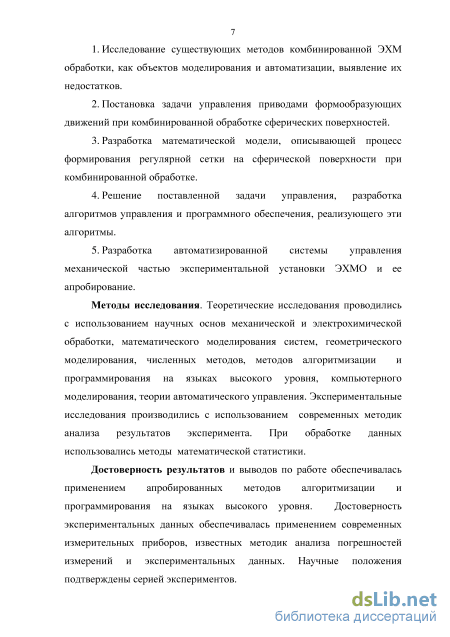 7

1. Исследование существующих методов комбинированной ЭХМ обработки, как объектов моделирования и автоматизации, выявление их недостатков.

2. Постановка задачи управления приводами формообразующих движений при комбинированной обработке сферических поверхностей.

3. Разработка математической модели, описывающей процесс формирования регулярной сетки на сферической поверхности при комбинированной обработке.

4. Решение поставленной задачи управления, разработка алгоритмов управления и программного обеспечения, реализующего эти алгоритмы.

5. Разработка автоматизированной системы управления механической частью экспериментальной установки ЭХМО и ее апробирование.

Методы исследования. Теоретические исследования проводились с использованием научных основ механической и электрохимической обработки, математического моделирования систем, геометрического моделирования, численных методов, методов алгоритмизации и программирования на языках высокого уровня, компьютерного моделирования, теории автоматического управления. Экспериментальные исследования производились с использованием современных методик анализа результатов эксперимента. При обработке данных использовались методы математической статистики.

Достоверность результатов и выводов по работе обеспечивалась применением апробированных методов алгоритмизации и программирования на языках высокого уровня. Достоверность экспериментальных данных обеспечивалась применением современных измерительных приборов, известных методик анализа погрешностей измерений и экспериментальных данных. Научные положения подтверждены серией экспериментов.

dsLib.net
библиотека диссертаций